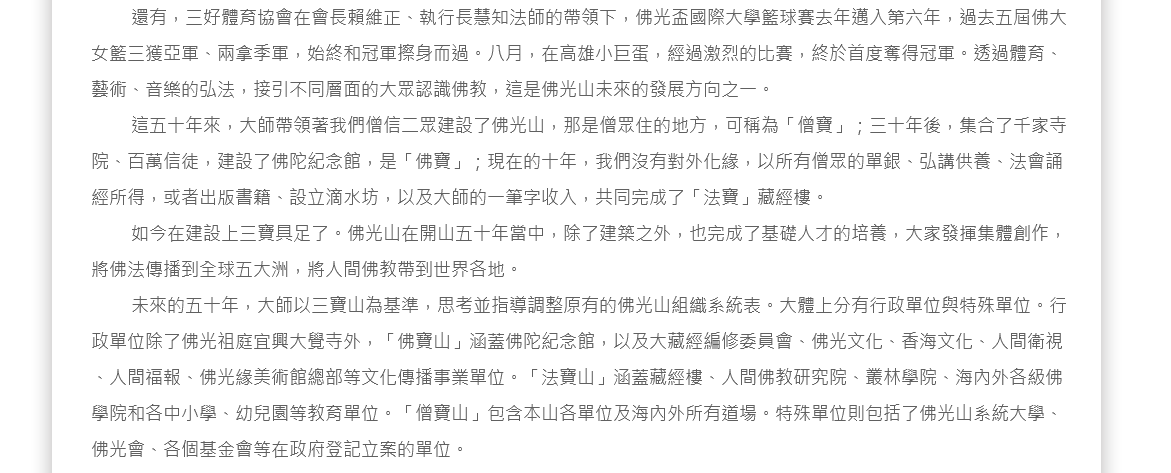 還有，三好體育協會在會長賴維正、執行長慧知法師的帶領下，佛光盃國際大學籃球賽去年邁入第六年，過去五屆佛大女籃三獲亞軍、兩拿季軍，始終和冠軍擦身而過。八月，在高雄小巨蛋，經過激烈的比賽，終於首度奪得冠軍。透過體育、藝術、音樂的弘法，接引不同層面的大眾認識佛教，這是佛光山未來的發展方向之一。

這五十年來，大師帶領著我們僧信二眾建設了佛光山，那是僧眾住的地方，可稱為「僧寶」；三十年後，集合了千家寺院、百萬信徒，建設了佛陀紀念館，是「佛寶」；現在的十年，我們沒有對外化緣，以所有僧眾的單銀、弘講供養、法會誦經所得，或者出版書籍、設立滴水坊，以及大師的一筆字收入，共同完成了「法寶」藏經樓。

如今在建設上三寶具足了。佛光山在開山五十年當中，除了建築之外，也完成了基礎人才的培養，大家發揮集體創作，將佛法傳播到全球五大洲，將人間佛教帶到世界各地。

未來的五十年，大師以三寶山為基準，思考並指導調整原有的佛光山組織系統表。大體上分有行政單位與特殊單位。行政單位除了佛光祖庭宜興大覺寺外，「佛寶山」涵蓋佛陀紀念館，以及大藏經編修委員會、佛光文化、香海文化、人間衛視、人間福報、佛光緣美術館總部等文化傳播事業單位。「法寶山」涵蓋藏經樓、人間佛教研究院、叢林學院、海內外各級佛學院和各中小學、幼兒園等教育單位。「僧寶山」包含本山各單位及海內外所有道場。特殊單位則包括了佛光山系統大學、佛光會、各個基金會等在政府登記立案的單位。